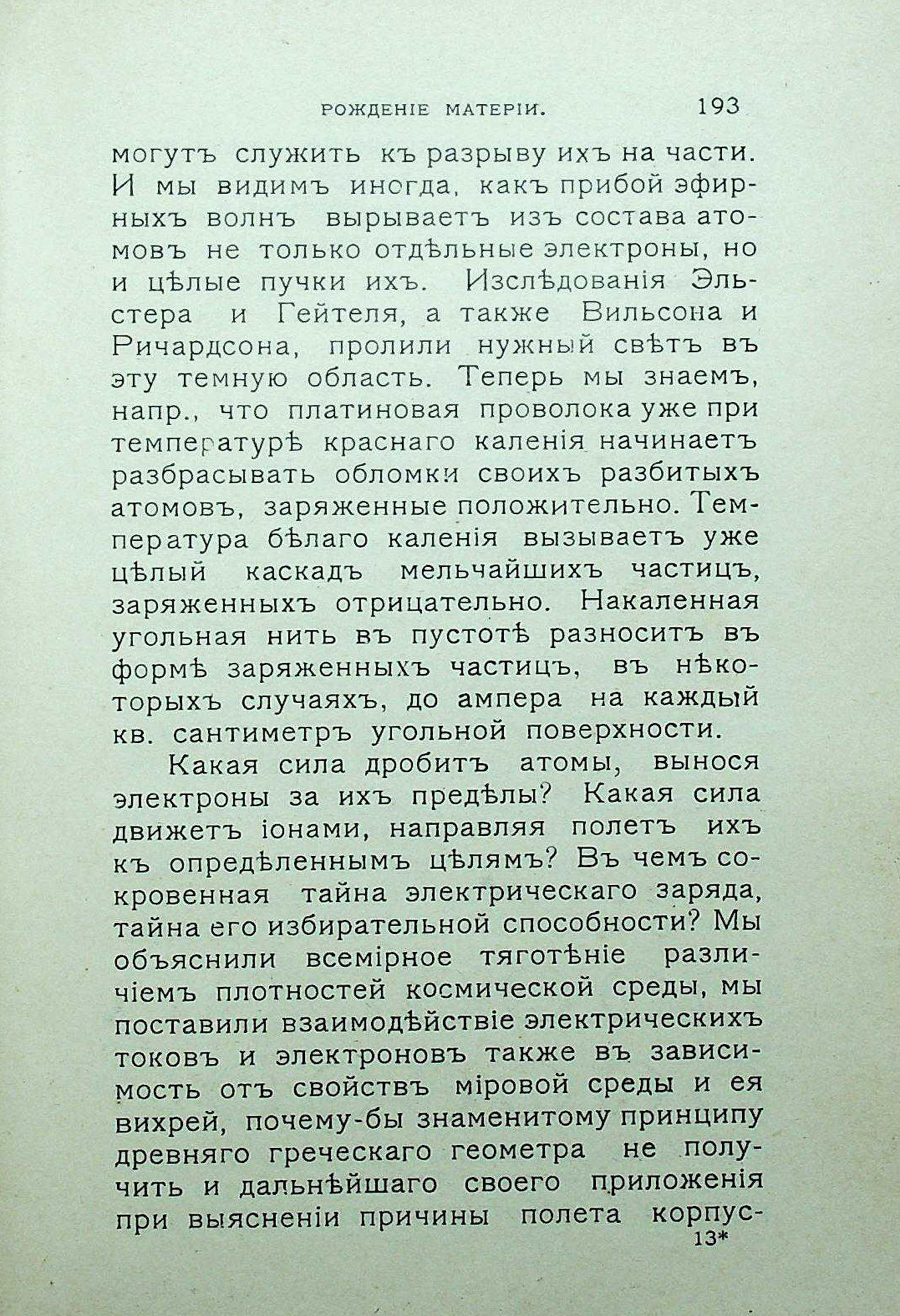 РОЖДЕНІЕ МАТЕРІИ. 193

могутъ служить къ разрыву ихъ на части. И мы видимъ иногда, какъ прибой эфирныхъ волнъ вырываетъ изъ состава атомовъ не только отдѣльные электроны, но и цѣлые пучки ихъ. Изслѣдованія Эльстера и Гейтеля, а также Вильсона и Ричардсона, пролили нужный свѣтъ въ эту темную область. Теперь мы знаемъ, напр., что платиновая проволока уже при температурѣ краснаго каленія начинаетъ разбрасывать обломки своихъ разбитыхъ атомовъ, заряженные положительно. Температура бѣлаго каленія вызываетъ уже цѣлый каскадъ мельчайшихъ частицъ, заряженныхъ отрицательно. Накаленная угольная нить въ пустотѣ разноситъ въ формѣ заряженныхъ частицъ, въ нѣкоторыхъ случаяхъ, до ампера на каждый кв. сантиметръ угольной поверхности.

Какая сила дробитъ атомы, вынося электроны за ихъ предѣлы? Какая сила движетъ іонами, направляя полетъ ихъ къ опредѣленнымъ цѣлямъ? Въ чемъ сокровенная тайна электрическаго заряда, тайна его избирательной способности? Мы объяснили всемірное тяготѣніе различіемъ плотностей космической среды, мы поставили взаимодѣйствіе электрическихъ токовъ и электроновъ также въ зависимость отъ свойствъ міровой среды и ея вихрей, почему-бы знаменитому принципу древняго греческаго геометра не получить и дальнѣйшаго своего приложенія при выясненіи причины полета корпус-

13*